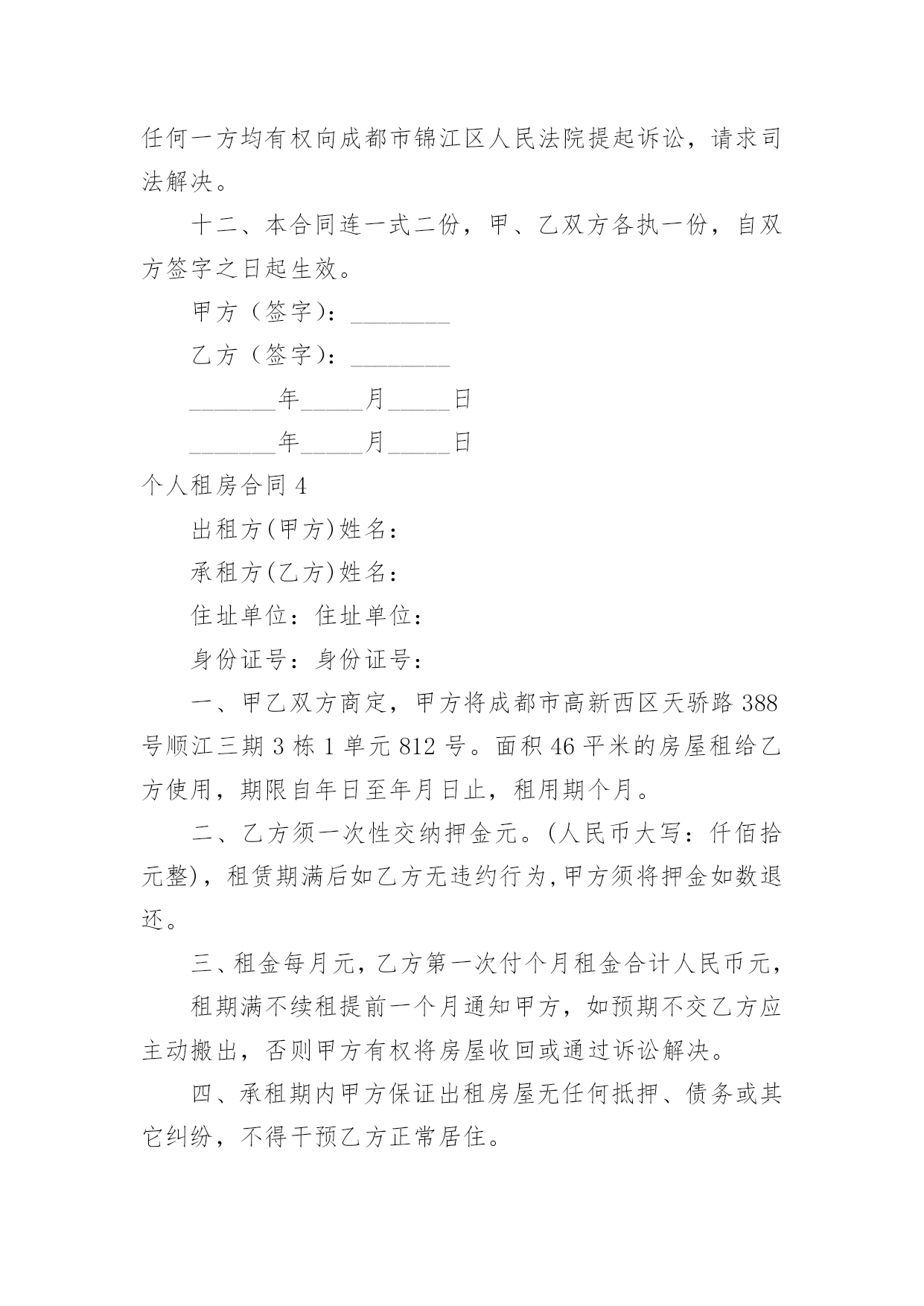 任何一方均有权向成都市锦江区人民法院提起诉讼，请求司法解决。

十二、本合同连一式二份，甲、乙双方各执一份，自双方签字之日起生效。

甲方（签字）：________

乙方（签字）：________

_______年_____月_____日

_______年_____月_____日

个人租房合同 4

出租方(甲方)姓名：

承租方(乙方)姓名：

住址单位：住址单位：

身份证号：身份证号：

一、甲乙双方商定，甲方将成都市高新西区天骄路 388 号顺江三期 3 栋 1 单元 812 号。面积 46 平米的房屋租给乙方使用，期限自年日至年月日止，租用期个月。

二、乙方须一次性交纳押金元。(人民币大写：仟佰拾元整)，租赁期满后如乙方无违约行为,甲方须将押金如数退还。

三、租金每月元，乙方第一次付个月租金合计人民币元，

租期满不续租提前一个月通知甲方，如预期不交乙方应主动搬出，否则甲方有权将房屋收回或通过诉讼解决。

四、承租期内甲方保证出租房屋无任何抵押、债务或其它纠纷，不得干预乙方正常居住。